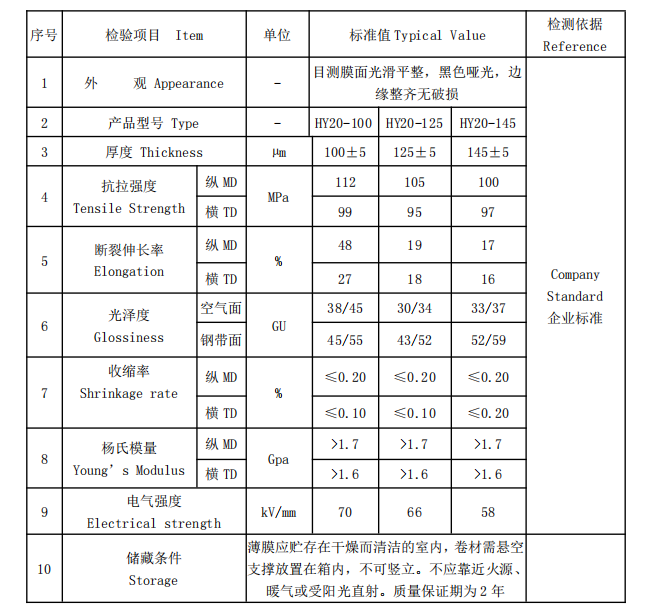 | 序号 | 检验项目 Item | | 单位 | 标准值 Typical Value | | | 检测依据 Reference |
|---|---|---|---|---|---|---|---|
| 1 | 外 观 Appearance | | - | 目测膜面光滑平整，黑色哑光，边缘整齐无破损 | | | Company Standard 企业标准 |
| 2 | 产品型号 Type | | - | HY20-100 | HY20-125 | HY20-145 | |
| 3 | 厚度 Thickness | | μm | 100±5 | 125±5 | 145±5 | |
| 4 | 抗拉强度 Tensile Strength | 纵 MD | MPa | 112 | 105 | 100 | |
| | | 横 TD | | 99 | 95 | 97 | |
| 5 | 断裂伸长率 Elongation | 纵 MD | % | 48 | 19 | 17 | |
| | | 横 TD | | 27 | 18 | 16 | |
| 6 | 光泽度 Glossiness | 空气面 | GU | 38/45 | 30/34 | 33/37 | |
| | | 钢带面 | | 45/55 | 43/52 | 52/59 | |
| 7 | 收缩率 Shrinkage rate | 纵 MD | % | ≤0.20 | ≤0.20 | ≤0.20 | |
| | | 横 TD | | ≤0.10 | ≤0.10 | ≤0.20 | |
| 8 | 杨氏模量 Young' s Modulus | 纵 MD | Gpa | >1.7 | >1.7 | >1.7 | |
| | | 横 TD | | >1.6 | >1.6 | >1.6 | |
| 9 | 电气强度 Electrical strength | | kV/mm | 70 | 66 | 58 | |
| 10 | 储藏条件 Storage | | 薄膜应贮存在干燥而清洁的室内，卷材需悬空支撑放置在箱内，不可竖立。不应靠近火源、暖气或受阳光直射。质量保证期为 2 年 | | | | |